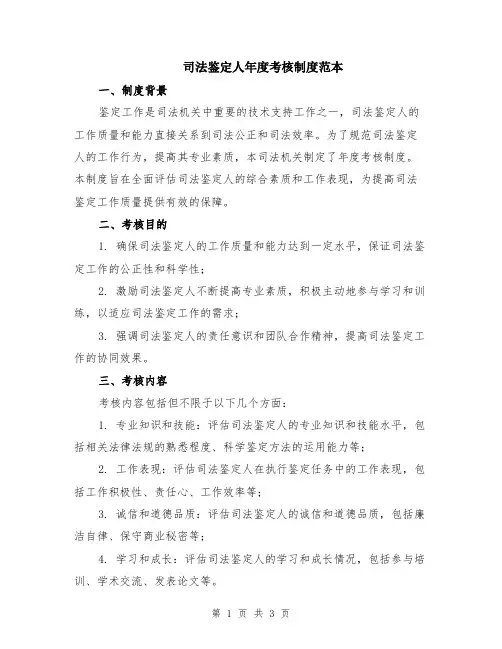 司法鉴定人年度考核制度范本

一、制度背景

鉴定工作是司法机关中重要的技术支持工作之一，司法鉴定人的工作质量和能力直接关系到司法公正和司法效率。为了规范司法鉴定人的工作行为，提高其专业素质，本司法机关制定了年度考核制度。本制度旨在全面评估司法鉴定人的综合素质和工作表现，为提高司法鉴定工作质量提供有效的保障。

二、考核目的

1. 确保司法鉴定人的工作质量和能力达到一定水平，保证司法鉴定工作的公正性和科学性；

2. 激励司法鉴定人不断提高专业素质，积极主动地参与学习和训练，以适应司法鉴定工作的需求；

3. 强调司法鉴定人的责任意识和团队合作精神，提高司法鉴定工作的协同效果。

三、考核内容

考核内容包括但不限于以下几个方面：

1. 专业知识和技能：评估司法鉴定人的专业知识和技能水平，包括相关法律法规的熟悉程度、科学鉴定方法的运用能力等；

2. 工作表现：评估司法鉴定人在执行鉴定任务中的工作表现，包括工作积极性、责任心、工作效率等；

3. 诚信和道德品质：评估司法鉴定人的诚信和道德品质，包括廉洁自律、保守商业秘密等；

4. 学习和成长：评估司法鉴定人的学习和成长情况，包括参与培训、学术交流、发表论文等。

第 1 页 共 3 页